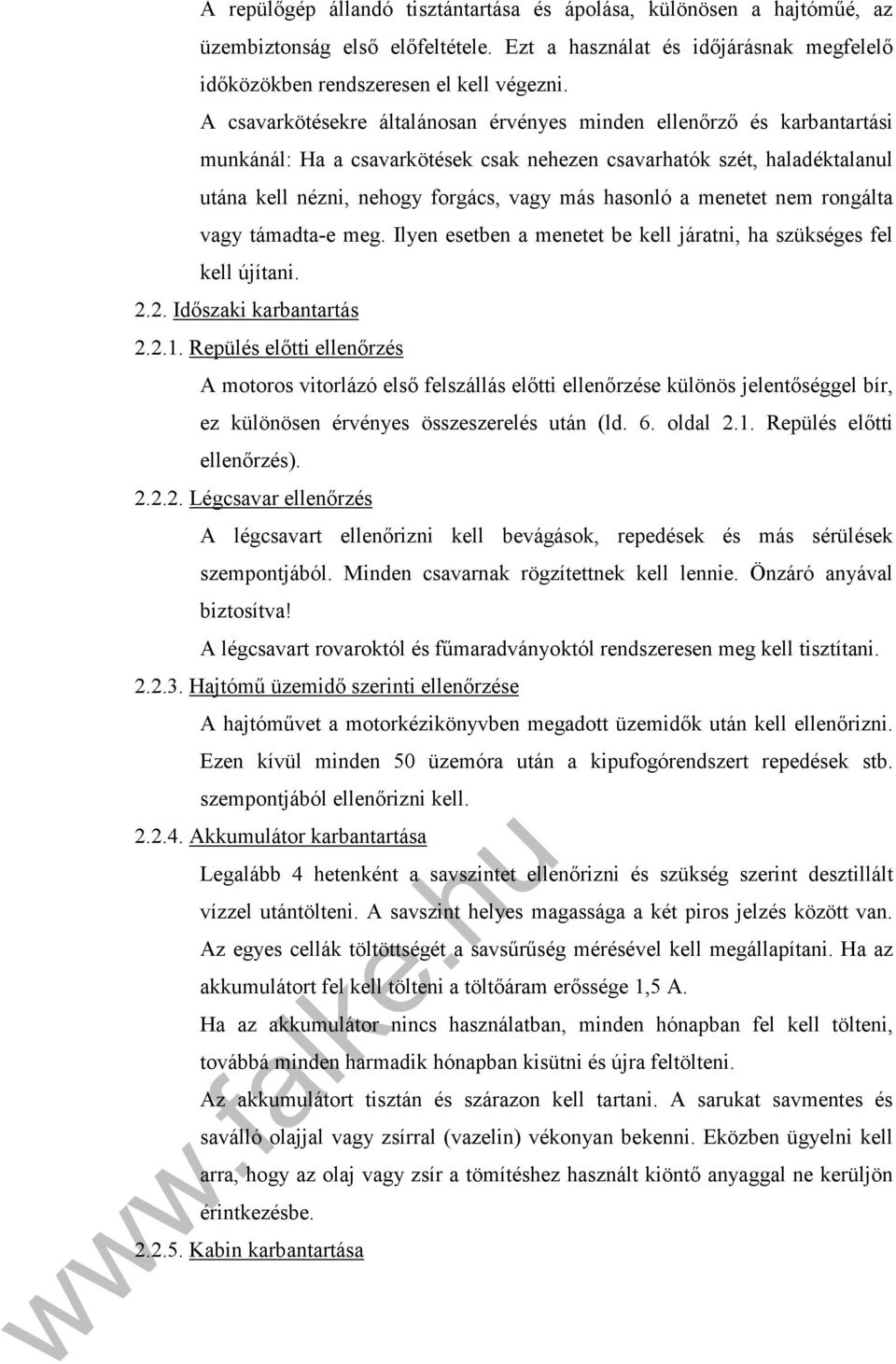 A repülőgép állandó tisztántartása és ápolása, különösen a hajtóműé, az üzembiztonság első előfeltétele. Ezt a használat és időjárásnak megfelelő időközökben rendszeresen el kell végezni.

A csavarkötésekre általánosan érvényes minden ellenőrző és karbantartási munkánál: Ha a csavarkötések csak nehezen csavarhatók szét, haladéktalanul utána kell nézni, nehogy forgács, vagy más hasonló a menetet nem rongálta vagy támadta-e meg. Ilyen esetben a menetet be kell járatni, ha szükséges fel kell újítani.

2.2. Időszaki karbantartás

2.2.1. Repülés előtti ellenőrzés

A motoros vitorlázó első felszállás előtti ellenőrzése különös jelentőséggel bír, ez különösen érvényes összeszerelés után (ld. 6. oldal 2.1. Repülés előtti ellenőrzés).

2.2.2. Légcsavar ellenőrzés

A légcsavart ellenőrizni kell bevágások, repedések és más sérülések szempontjából. Minden csavarnak rögzítettnek kell lennie. Önzáró anyával biztosítva!

A légcsavart rovaroktól és fűmaradványoktól rendszeresen meg kell tisztítani.

2.2.3. Hajtómű üzemidő szerinti ellenőrzése

A hajtóművet a motorkézikönyvben megadott üzemidők után kell ellenőrizni. Ezen kívül minden 50 üzemóra után a kipufogórendszert repedések stb. szempontjából ellenőrizni kell.

2.2.4. Akkumulátor karbantartása

Legalább 4 hetenként a savszintet ellenőrizni és szükség szerint desztillált vízzel utántölteni. A savszint helyes magassága a két piros jelzés között van. Az egyes cellák töltöttségét a savsűrűség mérésével kell megállapítani. Ha az akkumulátort fel kell tölteni a töltőáram erőssége 1,5 A.

Ha az akkumulátor nincs használatban, minden hónapban fel kell tölteni, továbbá minden harmadik hónapban kisütni és újra feltölteni.

Az akkumulátort tisztán és szárazon kell tartani. A sarukat savmentes és saválló olajjal vagy zsírral (vazelin) vékonyan bekenni. Eközben ügyelni kell arra, hogy az olaj vagy zsír a tömítéshez használt kiöntő anyaggal ne kerüljön érintkezésbe.

2.2.5. Kabin karbantartása

www.falke.hu